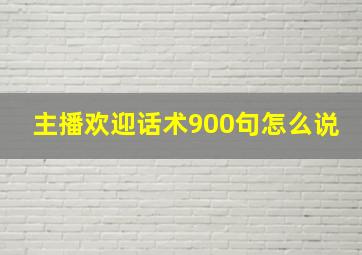 主播欢迎话术900句怎么说